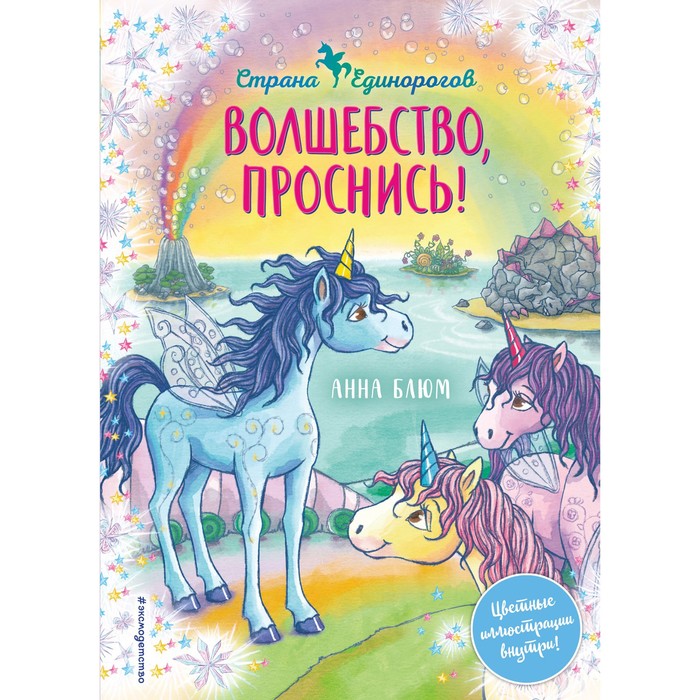 Страна Единорогов

ВОЛШЕБСТВО, ПРОСНИСЬ!

АННА БЛЮМ

#эксмодетство

Цветные иллюстрации внутри!